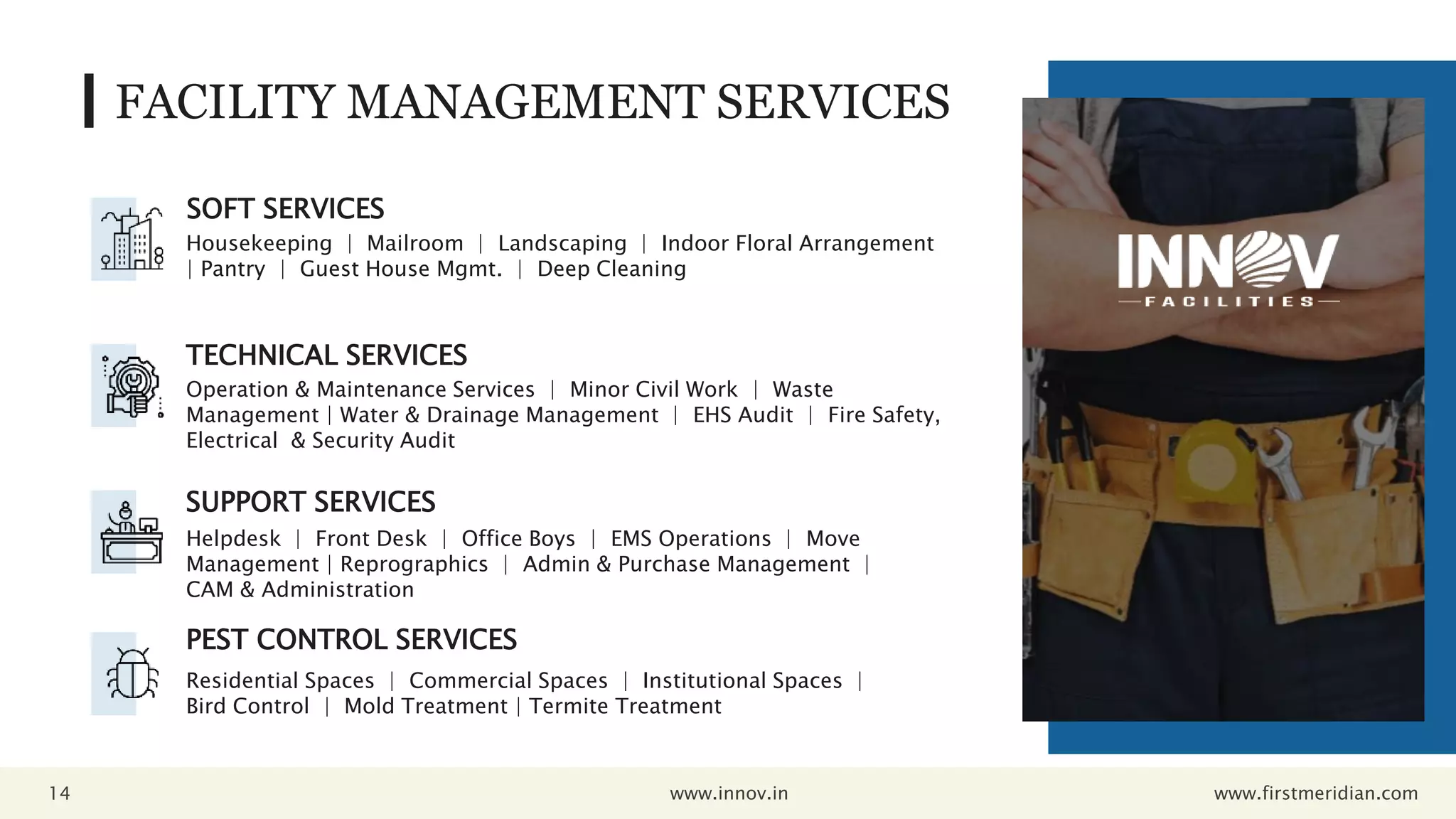 FACILITY MANAGEMENT SERVICES

SOFT SERVICES

Housekeeping | Mailroom | Landscaping | Indoor Floral Arrangement | Pantry | Guest House Mgmt. | Deep Cleaning

TECHNICAL SERVICES

Operation & Maintenance Services | Minor Civil Work | Waste Management | Water & Drainage Management | EHS Audit | Fire Safety, Electrical & Security Audit

SUPPORT SERVICES

Helpdesk | Front Desk | Office Boys | EMS Operations | Move Management | Reprographics | Admin & Purchase Management | CAM & Administration

PEST CONTROL SERVICES

Residential Spaces | Commercial Spaces | Institutional Spaces | Bird Control | Mold Treatment | Termite Treatment

INNOV
FACILITIES

14

www.innov.in

www.firstmeridian.com